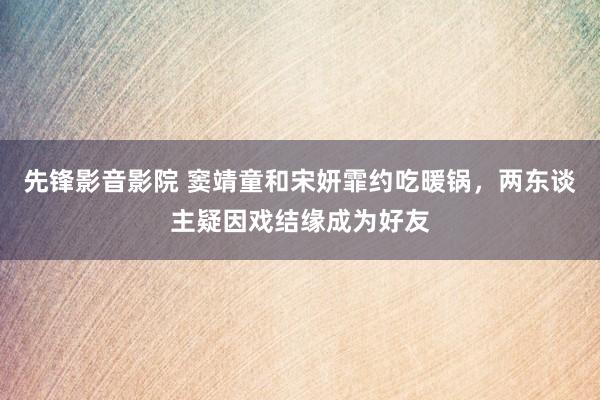 先锋影音影院 窦靖童和宋妍霏约吃暖锅，两东谈主疑因戏结缘成为好友